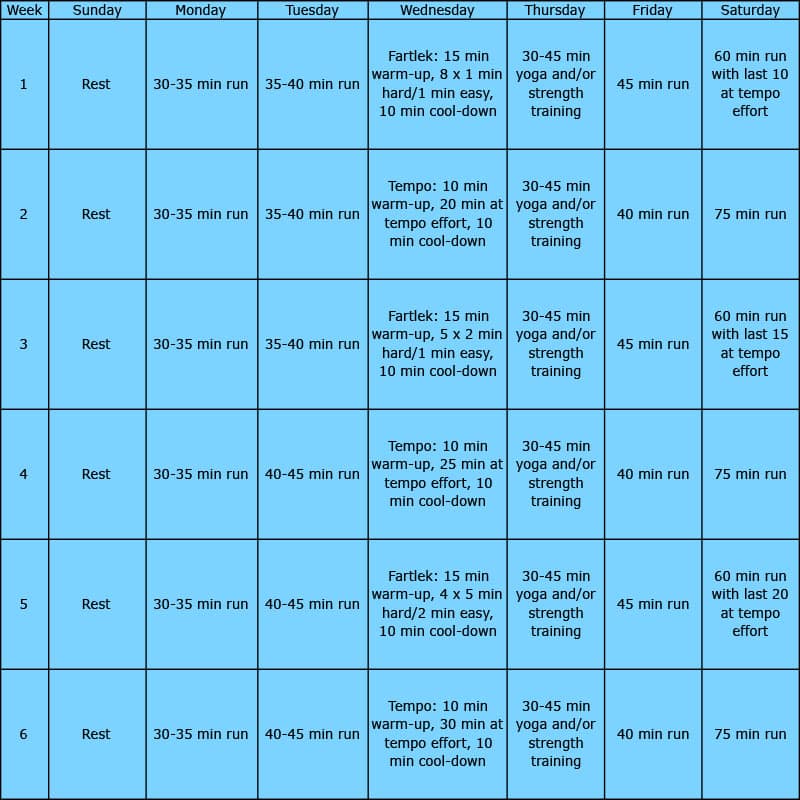 | Week | Sunday | Monday | Tuesday | Wednesday | Thursday | Friday | Saturday |
|---|---|---|---|---|---|---|---|
| 1 | Rest | 30-35 min run | 35-40 min run | Fartlek: 15 min warm-up, 8 x 1 min hard/1 min easy, 10 min cool-down | 30-45 min yoga and/or strength training | 45 min run | 60 min run with last 10 at tempo effort |
| 2 | Rest | 30-35 min run | 35-40 min run | Tempo: 10 min warm-up, 20 min at tempo effort, 10 min cool-down | 30-45 min yoga and/or strength training | 40 min run | 75 min run |
| 3 | Rest | 30-35 min run | 35-40 min run | Fartlek: 15 min warm-up, 5 x 2 min hard/1 min easy, 10 min cool-down | 30-45 min yoga and/or strength training | 45 min run | 60 min run with last 15 at tempo effort |
| 4 | Rest | 30-35 min run | 40-45 min run | Tempo: 10 min warm-up, 25 min at tempo effort, 10 min cool-down | 30-45 min yoga and/or strength training | 40 min run | 75 min run |
| 5 | Rest | 30-35 min run | 40-45 min run | Fartlek: 15 min warm-up, 4 x 5 min hard/2 min easy, 10 min cool-down | 30-45 min yoga and/or strength training | 45 min run | 60 min run with last 20 at tempo effort |
| 6 | Rest | 30-35 min run | 40-45 min run | Tempo: 10 min warm-up, 30 min at tempo effort, 10 min cool-down | 30-45 min yoga and/or strength training | 40 min run | 75 min run |